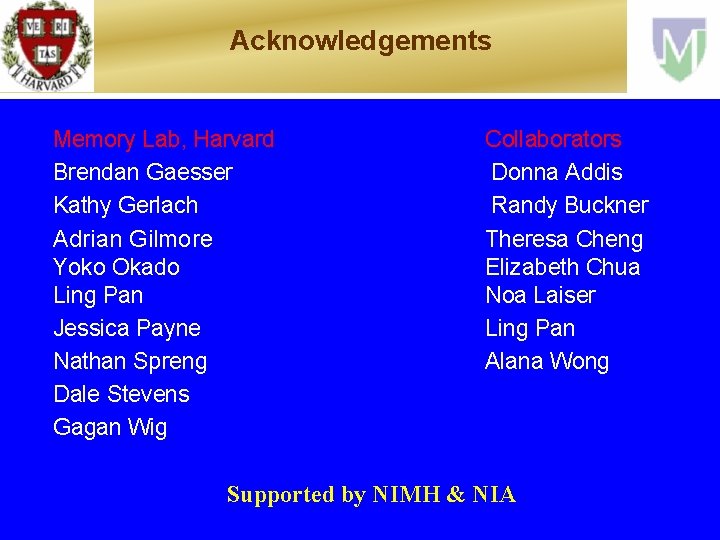 VE RI TAS HARVARD

Acknowledgements

Memory Lab, Harvard
Brendan Gaesser
Kathy Gerlach
Adrian Gilmore
Yoko Okado
Ling Pan
Jessica Payne
Nathan Spreng
Dale Stevens
Gagan Wig

Collaborators
Donna Addis
Randy Buckner
Theresa Cheng
Elizabeth Chua
Noa Laiser
Ling Pan
Alana Wong

Supported by NIMH & NIA